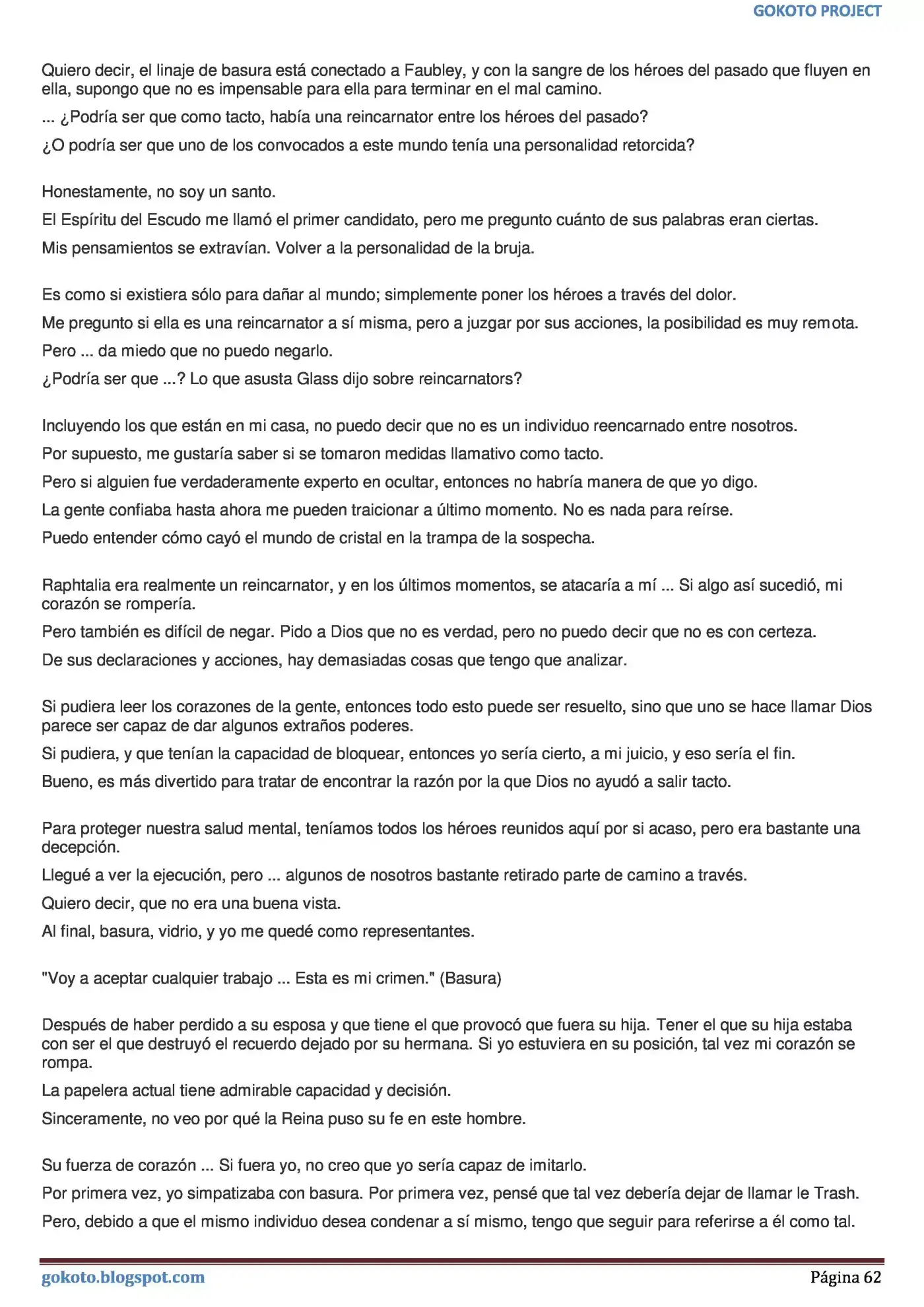 GOKOTO PROJECT

Quiero decir, el linaje de basura está conectado a Faubley, y con la sangre de los héroes del pasado que fluyen en ella, supongo que no es impensable para ella para terminar en el mal camino.

... ¿Podría ser que como tacto, había una reincarnator entre los héroes del pasado?

¿O podría ser que uno de los convocados a este mundo tenía una personalidad retorcida?

Honestamente, no soy un santo.

El Espíritu del Escudo me llamó el primer candidato, pero me pregunto cuánto de sus palabras eran ciertas.

Mis pensamientos se extravían. Volver a la personalidad de la bruja.

Es como si existiera sólo para dañar al mundo; simplemente poner los héroes a través del dolor.

Me pregunto si ella es una reincarnator a sí misma, pero a juzgar por sus acciones, la posibilidad es muy remota.

Pero ... da miedo que no puedo negarlo.

¿Podría ser que ...? Lo que asusta Glass dijo sobre reincarnators?

Incluyendo los que están en mi casa, no puedo decir que no es un individuo reencarnado entre nosotros.

Por supuesto, me gustaría saber si se tomaron medidas llamativo como tacto.

Pero si alguien fue verdaderamente experto en ocultar, entonces no habría manera de que yo digo.

La gente confiaba hasta ahora me pueden traicionar a último momento. No es nada para reírse.

Puedo entender cómo cayó el mundo de cristal en la trampa de la sospecha.

Raphtalia era realmente un reincarnator, y en los últimos momentos, se atacaría a mí ... Si algo así sucedió, mi corazón se rompería.

Pero también es difícil de negar. Pido a Dios que no es verdad, pero no puedo decir que no es con certeza.

De sus declaraciones y acciones, hay demasiadas cosas que tengo que analizar.

Si pudiera leer los corazones de la gente, entonces todo esto puede ser resuelto, sino que uno se hace llamar Dios parece ser capaz de dar algunos extraños poderes.

Si pudiera, y que tenían la capacidad de bloquear, entonces yo sería cierto, a mi juicio, y eso sería el fin.

Bueno, es más divertido para tratar de encontrar la razón por la que Dios no ayudó a salir tacto.

Para proteger nuestra salud mental, teníamos todos los héroes reunidos aquí por si acaso, pero era bastante una decepción.

Llegué a ver la ejecución, pero ... algunos de nosotros bastante retirado parte de camino a través.

Quiero decir, que no era una buena vista.

Al final, basura, vidrio, y yo me quedé como representantes.

"Voy a aceptar cualquier trabajo ... Esta es mi crimen." (Basura)

Después de haber perdido a su esposa y que tiene el que provocó que fuera su hija. Tener el que su hija estaba con ser el que destruyó el recuerdo dejado por su hermana. Si yo estuviera en su posición, tal vez mi corazón se rompa.

La papelera actual tiene admirable capacidad y decisión.

Sinceramente, no veo por qué la Reina puso su fe en este hombre.

Su fuerza de corazón ... Si fuera yo, no creo que yo sería capaz de imitarlo.

Por primera vez, yo simpatizaba con basura. Por primera vez, pensé que tal vez debería dejar de llamar le Trash.

Pero, debido a que el mismo individuo desea condenar a sí mismo, tengo que seguir para referirse a él como tal.

gokoto.blogspot.com
Página 62